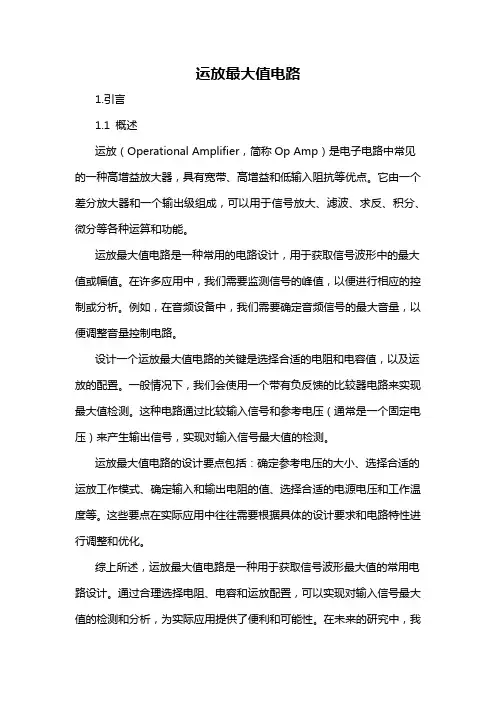 运放最大值电路

1.引言

1.1 概述

运放（Operational Amplifier，简称 Op Amp）是电子电路中常见的一种高增益放大器，具有宽带、高增益和低输入阻抗等优点。它由一个差分放大器和一个输出级组成，可以用于信号放大、滤波、求反、积分、微分等各种运算和功能。

运放最大值电路是一种常用的电路设计，用于获取信号波形中的最大值或幅值。在许多应用中，我们需要监测信号的峰值，以便进行相应的控制或分析。例如，在音频设备中，我们需要确定音频信号的最大音量，以便调整音量控制电路。

设计一个运放最大值电路的关键是选择合适的电阻和电容值，以及运放的配置。一般情况下，我们会使用一个带有负反馈的比较器电路来实现最大值检测。这种电路通过比较输入信号和参考电压（通常是一个固定电压）来产生输出信号，实现对输入信号最大值的检测。

运放最大值电路的设计要点包括：确定参考电压的大小、选择合适的运放工作模式、确定输入和输出电阻的值、选择合适的电源电压和工作温度等。这些要点在实际应用中往往需要根据具体的设计要求和电路特性进行调整和优化。

综上所述，运放最大值电路是一种用于获取信号波形最大值的常用电路设计。通过合理选择电阻、电容和运放配置，可以实现对输入信号最大值的检测和分析，为实际应用提供了便利和可能性。在未来的研究中，我